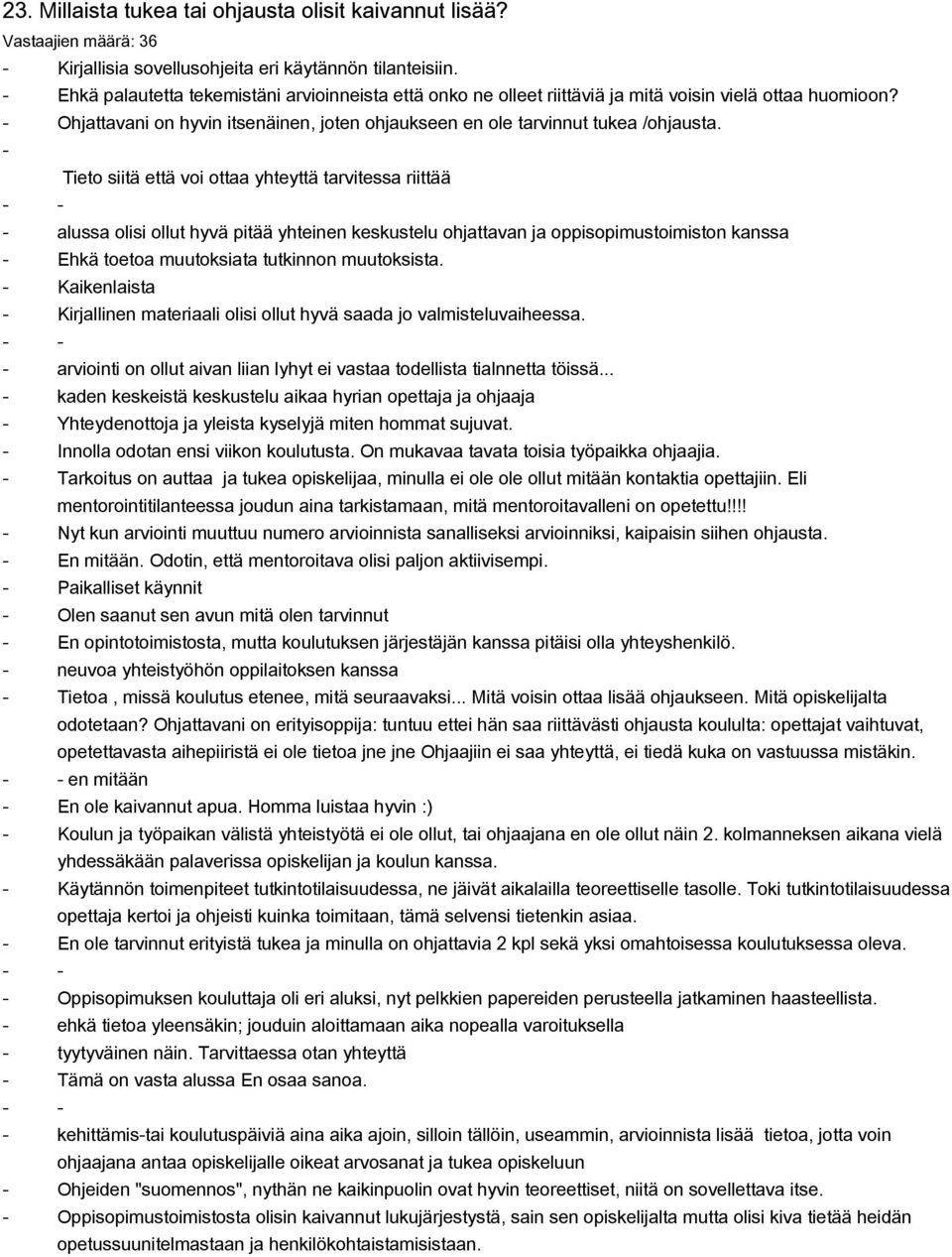 23. Millaista tukea tai ohjausta olisit kaivannut lisää?
Vastaajien määrä: 36
- Kirjallisia sovellusohjeita eri käytännön tilanteisiin.
- Ehkä palautetta tekemistäni arvioinneista että onko ne olleet riittäviä ja mitä voisin vielä ottaa huomioon?
- Ohjattavani on hyvin itsenäinen, joten ohjaukseen en ole tarvinnut tukea /ohjausta.
- Tieto siitä että voi ottaa yhteyttä tarvitessa riittää
- -
- alussa olisi ollut hyvä pitää yhteinen keskustelu ohjattavan ja oppisopimustoimiston kanssa
- Ehkä toetoa muutoksiata tutkinnon muutoksista.
- Kaikenlaista
- Kirjallinen materiaali olisi ollut hyvä saada jo valmisteluvaiheessa.
- -
- arviointi on ollut aivan liian lyhyt ei vastaa todellista tialnnetta töissä...
- kaden keskeistä keskustelu aikaa hyrian opettaja ja ohjaaja
- Yhteydenottoja ja yleista kyselyjä miten hommat sujuvat.
- Innolla odotan ensi viikon koulutusta. On mukavaa tavata toisia työpaikka ohjaajia.
- Tarkoitus on auttaa ja tukea opiskelijaa, minulla ei ole ole ollut mitään kontaktia opettajiin. Eli mentorointitilanteessa joudun aina tarkistamaan, mitä mentoroitavalleni on opetettu!!!!
- Nyt kun arviointi muuttuu numero arvioinnista sanalliseksi arvioinniksi, kaipaisin siihen ohjausta.
- En mitään. Odotin, että mentoroitava olisi paljon aktiivisempi.
- Paikalliset käynnit
- Olen saanut sen avun mitä olen tarvinnut
- En opintotoimistosta, mutta koulutuksen järjestäjän kanssa pitäisi olla yhteyshenkilö.
- neuvoa yhteistyöhön oppilaitoksen kanssa
- Tietoa , missä koulutus etenee, mitä seuraavaksi... Mitä voisin ottaa lisää ohjaukseen. Mitä opiskelijalta odotetaan? Ohjattavani on erityisoppija: tuntuu ettei hän saa riittävästi ohjausta koululta: opettajat vaihtuvat, opetettavasta aihepiiristä ei ole tietoa jne jne Ohjaajiin ei saa yhteyttä, ei tiedä kuka on vastuussa mistäkin.
- - en mitään
- En ole kaivannut apua. Homma luistaa hyvin :)
- Koulun ja työpaikan välistä yhteistyötä ei ole ollut, tai ohjaajana en ole ollut näin 2. kolmanneksen aikana vielä yhdessäkään palaverissa opiskelijan ja koulun kanssa.
- Käytännön toimenpiteet tutkintotilaisuudessa, ne jäivät aikalailla teoreettiselle tasolle. Toki tutkintotilaisuudessa opettaja kertoi ja ohjeisti kuinka toimitaan, tämä selvensi tietenkin asiaa.
- En ole tarvinnut erityistä tukea ja minulla on ohjattavia 2 kpl sekä yksi omahtoisessa koulutuksessa oleva.
- -
- Oppisopimuksen kouluttaja oli eri aluksi, nyt pelkkien papereiden perusteella jatkaminen haasteellista.
- ehkä tietoa yleensäkin; jouduin aloittamaan aika nopealla varoituksella
- tyytyväinen näin. Tarvittaessa otan yhteyttä
- Tämä on vasta alussa En osaa sanoa.
- -
- kehittämis-tai koulutuspäiviä aina aika ajoin, silloin tällöin, useammin, arvioinnista lisää tietoa, jotta voin ohjaajana antaa opiskelijalle oikeat arvosanat ja tukea opiskeluun
- Ohjeiden "suomennos", nythän ne kaikinpuolin ovat hyvin teoreettiset, niitä on sovellettava itse.
- Oppisopimustoimistosta olisin kaivannut lukujärjestystä, sain sen opiskelijalta mutta olisi kiva tietää heidän opetussuunitelmastaan ja henkilökohtaistamisistaan.